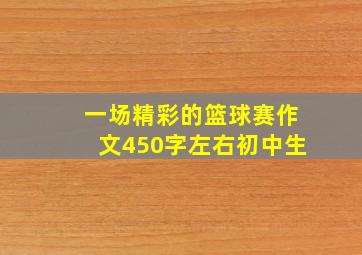 一场精彩的篮球赛作文450字左右初中生